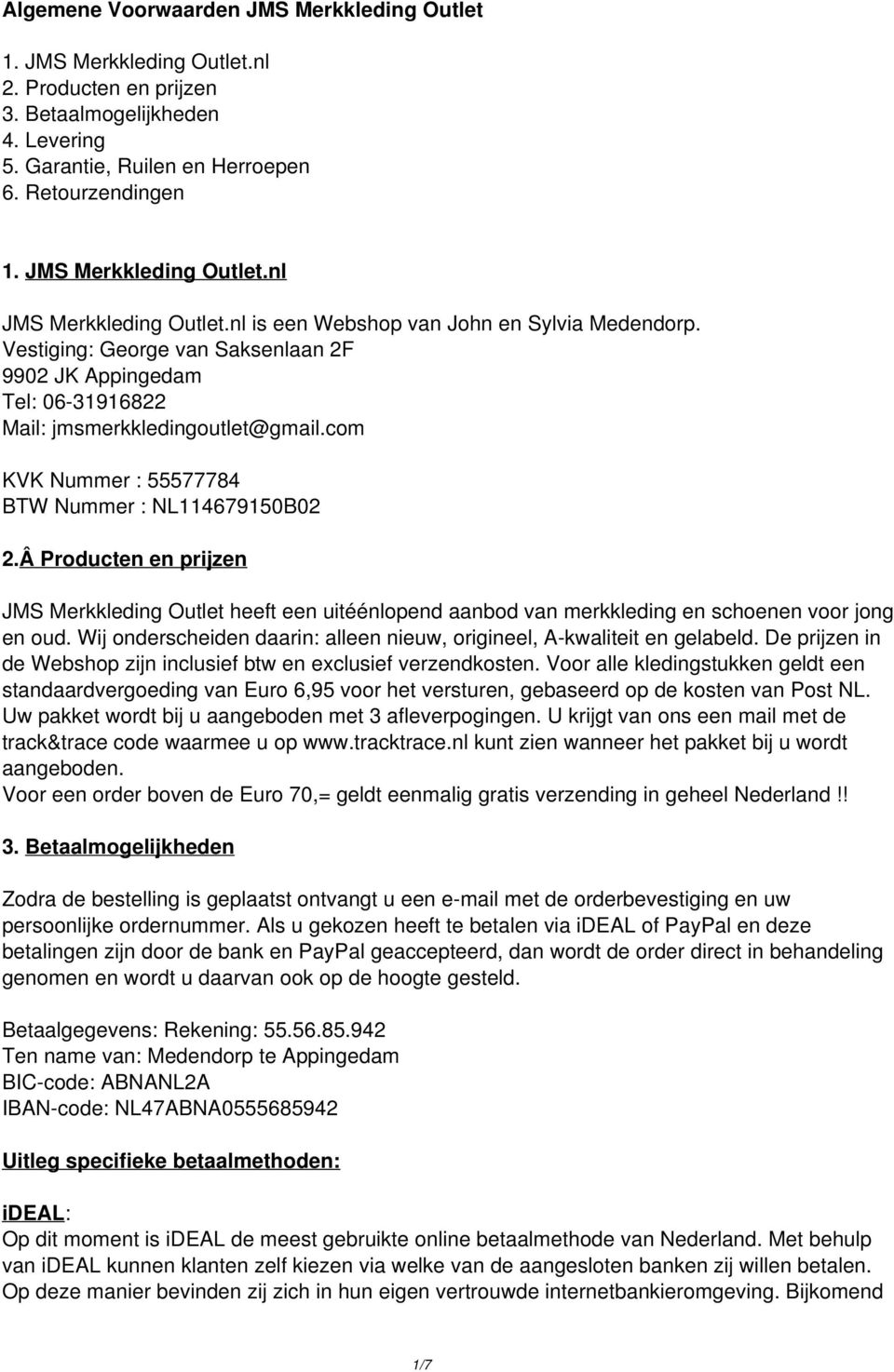 Algemene Voorwaarden JMS Merkkleding Outlet

1. JMS Merkkleding Outlet.nl
2. Producten en prijzen
3. Betaalmogelijkheden
4. Levering
5. Garantie, Ruilen en Herroepen
6. Retourzendingen

1. JMS Merkkleding Outlet.nl

JMS Merkkleding Outlet.nl is een Webshop van John en Sylvia Medendorp.
Vestiging: George van Saksenlaan 2F
9902 JK Appingedam
Tel: 06-31916822
Mail: jmsmerkkledingoutlet@gmail.com

KVK Nummer : 55577784
BTW Nummer : NL114679150B02

2.Â Producten en prijzen

JMS Merkkleding Outlet heeft een uitéénlopend aanbod van merkkleding en schoenen voor jong en oud. Wij onderscheiden daarin: alleen nieuw, origineel, A-kwaliteit en gelabeld. De prijzen in de Webshop zijn inclusief btw en exclusief verzendkosten. Voor alle kledingstukken geldt een standaardvergoeding van Euro 6,95 voor het versturen, gebaseerd op de kosten van Post NL. Uw pakket wordt bij u aangeboden met 3 afleverpogingen. U krijgt van ons een mail met de track&trace code waarmee u op www.tracktrace.nl kunt zien wanneer het pakket bij u wordt aangeboden.
Voor een order boven de Euro 70,= geldt eenmalig gratis verzending in geheel Nederland !!

3. Betaalmogelijkheden

Zodra de bestelling is geplaatst ontvangt u een e-mail met de orderbevestiging en uw persoonlijke ordernummer. Als u gekozen heeft te betalen via iDEAL of PayPal en deze betalingen zijn door de bank en PayPal geaccepteerd, dan wordt de order direct in behandeling genomen en wordt u daarvan ook op de hoogte gesteld.

Betaalgegevens: Rekening: 55.56.85.942
Ten name van: Medendorp te Appingedam
BIC-code: ABNANL2A
IBAN-code: NL47ABNA0555685942

Uitleg specifieke betaalmethoden:

iDEAL:
Op dit moment is iDEAL de meest gebruikte online betaalmethode van Nederland. Met behulp van iDEAL kunnen klanten zelf kiezen via welke van de aangesloten banken zij willen betalen. Op deze manier bevinden zij zich in hun eigen vertrouwde internetbankieromgeving. Bijkomend

1/7